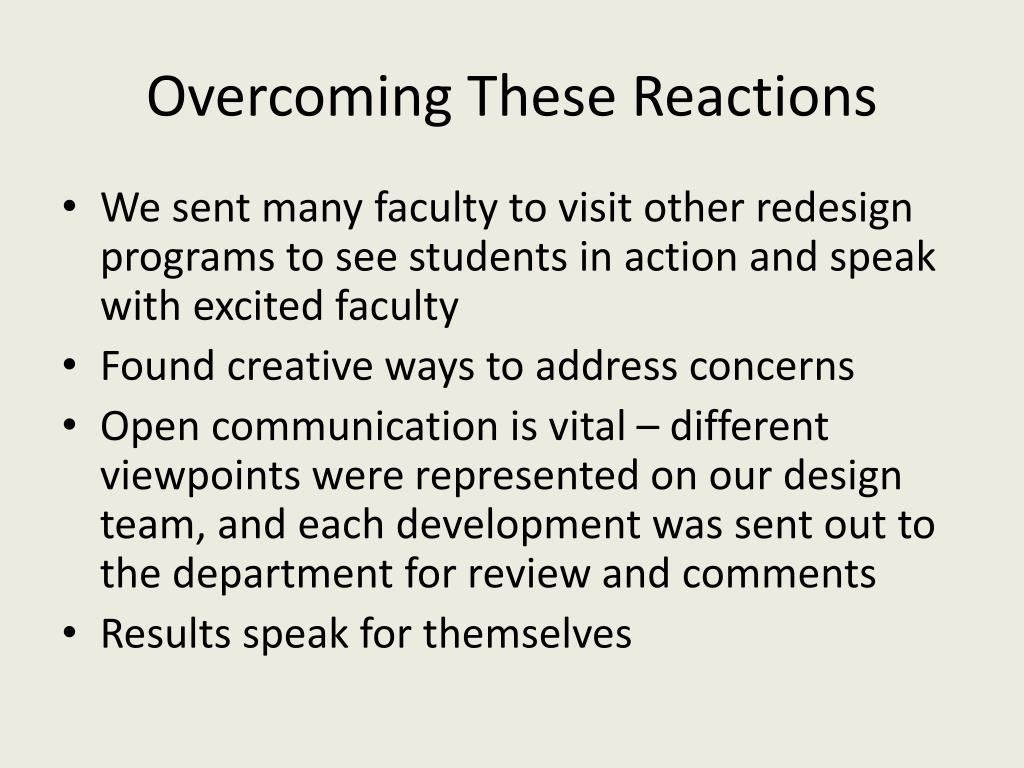 Overcoming These Reactions

• We sent many faculty to visit other redesign programs to see students in action and speak with excited faculty
• Found creative ways to address concerns
• Open communication is vital – different viewpoints were represented on our design team, and each development was sent out to the department for review and comments
• Results speak for themselves